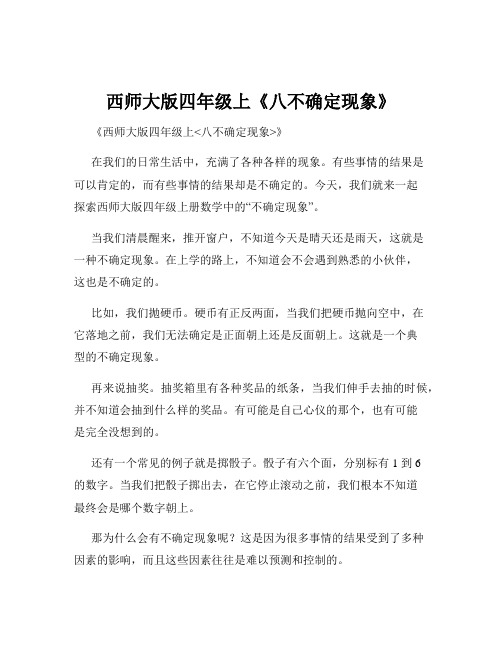 西师大版四年级上《八不确定现象》

《西师大版四年级上<八不确定现象>》

在我们的日常生活中，充满了各种各样的现象。有些事情的结果是可以肯定的，而有些事情的结果却是不确定的。今天，我们就来一起探索西师大版四年级上册数学中的“不确定现象”。

当我们清晨醒来，推开窗户，不知道今天是晴天还是雨天，这就是一种不确定现象。在上学的路上，不知道会不会遇到熟悉的小伙伴，这也是不确定的。

比如，我们抛硬币。硬币有正反两面，当我们把硬币抛向空中，在它落地之前，我们无法确定是正面朝上还是反面朝上。这就是一个典型的不确定现象。

再来说抽奖。抽奖箱里有各种奖品的纸条，当我们伸手去抽的时候，并不知道会抽到什么样的奖品。有可能是自己心仪的那个，也有可能是完全没想到的。

还有一个常见的例子就是掷骰子。骰子有六个面，分别标有 1 到 6 的数字。当我们把骰子掷出去，在它停止滚动之前，我们根本不知道最终会是哪个数字朝上。

那为什么会有不确定现象呢？这是因为很多事情的结果受到了多种因素的影响，而且这些因素往往是难以预测和控制的。